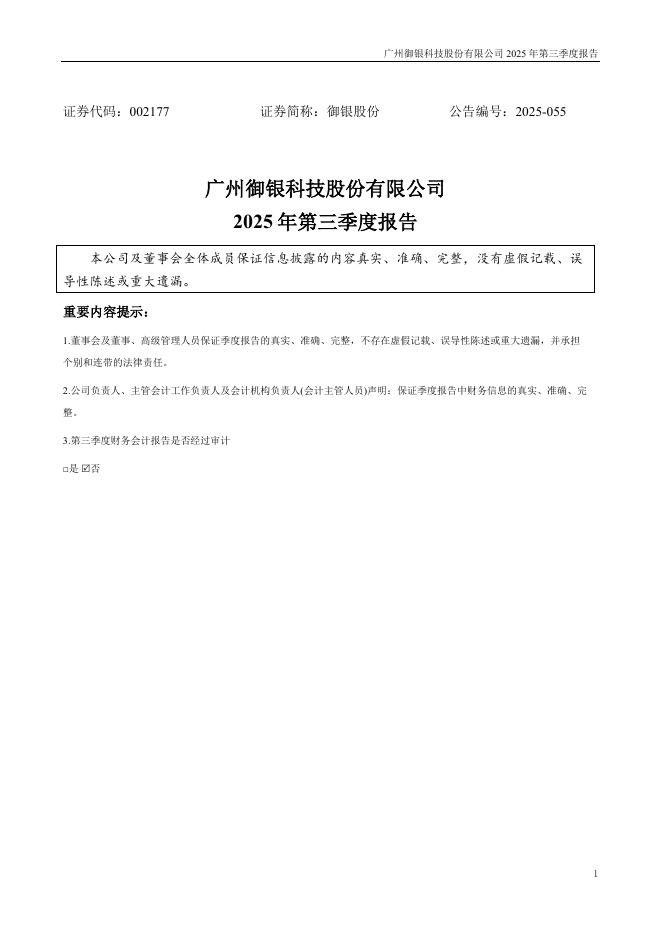 广州御银科技股份有限公司 2025 年第三季度报告

证券代码：002177　　　　证券简称：御银股份　　　　公告编号：2025-055

广州御银科技股份有限公司
2025 年第三季度报告

本公司及董事会全体成员保证信息披露的内容真实、准确、完整，没有虚假记载、误导性陈述或重大遗漏。

重要内容提示：

1.董事会及董事、高级管理人员保证季度报告的真实、准确、完整，不存在虚假记载、误导性陈述或重大遗漏，并承担个别和连带的法律责任。

2.公司负责人、主管会计工作负责人及会计机构负责人(会计主管人员)声明：保证季度报告中财务信息的真实、准确、完整。

3.第三季度财务会计报告是否经过审计

□是 ☑否

1